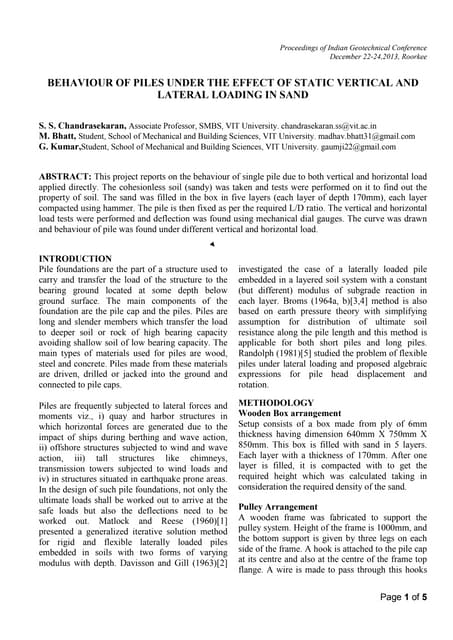 Proceedings of Indian Geotechnical Conference
December 22-24,2013, Roorkee

BEHAVIOUR OF PILES UNDER THE EFFECT OF STATIC VERTICAL AND LATERAL LOADING IN SAND

S. S. Chandrasekaran, Associate Professor, SMBS, VIT University. chandrasekaran.ss@vit.ac.in
M. Bhatt, Student, School of Mechanical and Building Sciences, VIT University. madhav.bhatt31@gmail.com
G. Kumar,Student, School of Mechanical and Building Sciences, VIT University. gaumji22@gmail.com

ABSTRACT: This project reports on the behaviour of single pile due to both vertical and horizontal load applied directly. The cohesionless soil (sandy) was taken and tests were performed on it to find out the property of soil. The sand was filled in the box in five layers (each layer of depth 170mm), each layer compacted using hammer. The pile is then fixed as per the required L/D ratio. The vertical and horizontal load tests were performed and deflection was found using mechanical dial gauges. The curve was drawn and behaviour of pile was found under different vertical and horizontal load.

INTRODUCTION
Pile foundations are the part of a structure used to carry and transfer the load of the structure to the bearing ground located at some depth below ground surface. The main components of the foundation are the pile cap and the piles. Piles are long and slender members which transfer the load to deeper soil or rock of high bearing capacity avoiding shallow soil of low bearing capacity. The main types of materials used for piles are wood, steel and concrete. Piles made from these materials are driven, drilled or jacked into the ground and connected to pile caps.

Piles are frequently subjected to lateral forces and moments viz., i) quay and harbor structures in which horizontal forces are generated due to the impact of ships during berthing and wave action, ii) offshore structures subjected to wind and wave action, iii) tall structures like chimneys, transmission towers subjected to wind loads and iv) in structures situated in earthquake prone areas. In the design of such pile foundations, not only the ultimate loads shall be worked out to arrive at the safe loads but also the deflections need to be worked out. Matlock and Reese (1960)[1] presented a generalized iterative solution method for rigid and flexible laterally loaded piles embedded in soils with two forms of varying modulus with depth. Davisson and Gill (1963)[2] investigated the case of a laterally loaded pile embedded in a layered soil system with a constant (but different) modulus of subgrade reaction in each layer. Broms (1964a, b)[3,4] method is also based on earth pressure theory with simplifying assumption for distribution of ultimate soil resistance along the pile length and this method is applicable for both short piles and long piles. Randolph (1981)[5] studied the problem of flexible piles under lateral loading and proposed algebraic expressions for pile head displacement and rotation.

METHODOLOGY
Wooden Box arrangement
Setup consists of a box made from ply of 6mm thickness having dimension 640mm X 750mm X 850mm. This box is filled with sand in 5 layers. Each layer with a thickness of 170mm. After one layer is filled, it is compacted with to get the required height which was calculated taking in consideration the required density of the sand.

Pulley Arrangement
A wooden frame was fabricated to support the pulley system. Height of the frame is 1000mm, and the bottom support is given by three legs on each side of the frame. A hook is attached to the pile cap at its centre and also at the centre of the frame top flange. A wire is made to pass through this hooks

Page 1 of 5